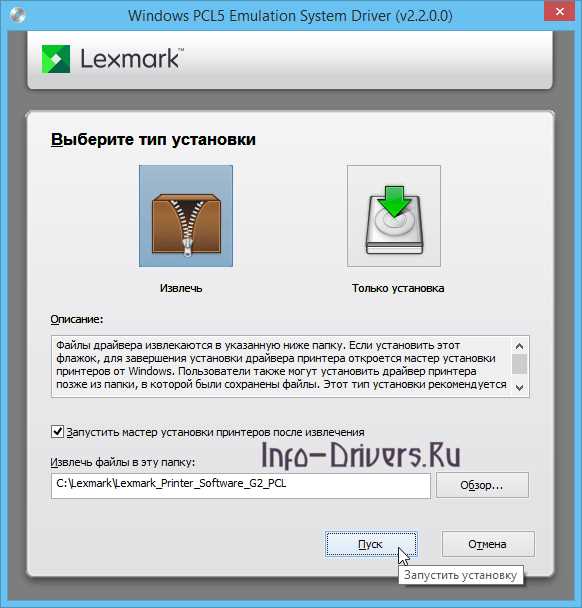 Windows PCL5 Emulation System Driver (v2.2.0.0)

Lexmark™

Выберите тип установки

Извлечь

Только установка

Описание:

Файлы драйвера извлекаются в указанную ниже папку. Если установить этот флажок, для завершения установки драйвера принтера откроется мастер установки принтеров от Windows. Пользователи также могут установить драйвер принтера позже из папки, в которой были сохранены файлы. Этот тип установки рекомендуется

Запустить мастер установки принтеров после извлечения

Info-Drivers.Ru

Извлечь файлы в эту папку:

C:\Lexmark\Lexmark_Printer_Software_G2_PCL

Обзор...

Пуск

Отмена

Запустить установку